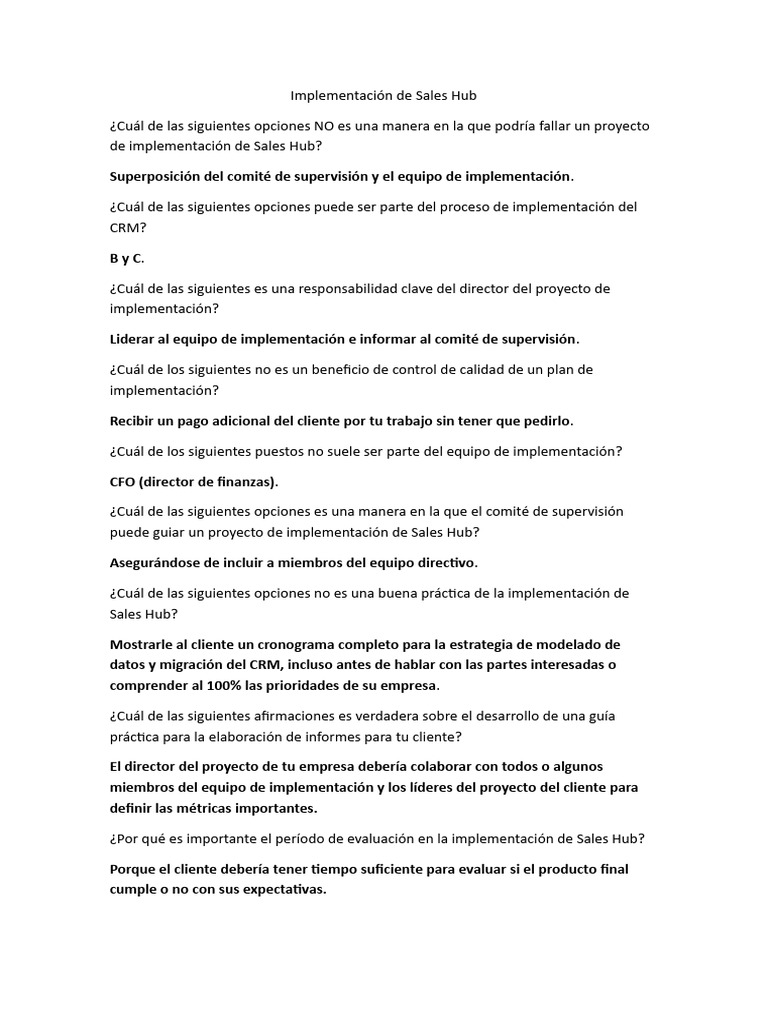 Implementación de Sales Hub

¿Cuál de las siguientes opciones NO es una manera en la que podría fallar un proyecto de implementación de Sales Hub?

Superposición del comité de supervisión y el equipo de implementación.

¿Cuál de las siguientes opciones puede ser parte del proceso de implementación del CRM?

B y C.

¿Cuál de las siguientes es una responsabilidad clave del director del proyecto de implementación?

Liderar al equipo de implementación e informar al comité de supervisión.

¿Cuál de los siguientes no es un beneficio de control de calidad de un plan de implementación?

Recibir un pago adicional del cliente por tu trabajo sin tener que pedirlo.

¿Cuál de los siguientes puestos no suele ser parte del equipo de implementación?

CFO (director de finanzas).

¿Cuál de las siguientes opciones es una manera en la que el comité de supervisión puede guiar un proyecto de implementación de Sales Hub?

Asegurándose de incluir a miembros del equipo directivo.

¿Cuál de las siguientes opciones no es una buena práctica de la implementación de Sales Hub?

Mostrarle al cliente un cronograma completo para la estrategia de modelado de datos y migración del CRM, incluso antes de hablar con las partes interesadas o comprender al 100% las prioridades de su empresa.

¿Cuál de las siguientes afirmaciones es verdadera sobre el desarrollo de una guía práctica para la elaboración de informes para tu cliente?

El director del proyecto de tu empresa debería colaborar con todos o algunos miembros del equipo de implementación y los líderes del proyecto del cliente para definir las métricas importantes.

¿Por qué es importante el período de evaluación en la implementación de Sales Hub?

Porque el cliente debería tener tiempo suficiente para evaluar si el producto final cumple o no con sus expectativas.